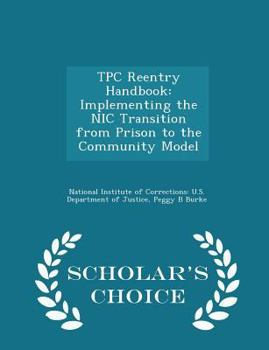 TPC Reentry Handbook: Implementing the NIC Transition from Prison to the Community Model

National Institute of Corrections: U.S. Department of Justice, Peggy B Burke

SCHOLAR'S CHOICE